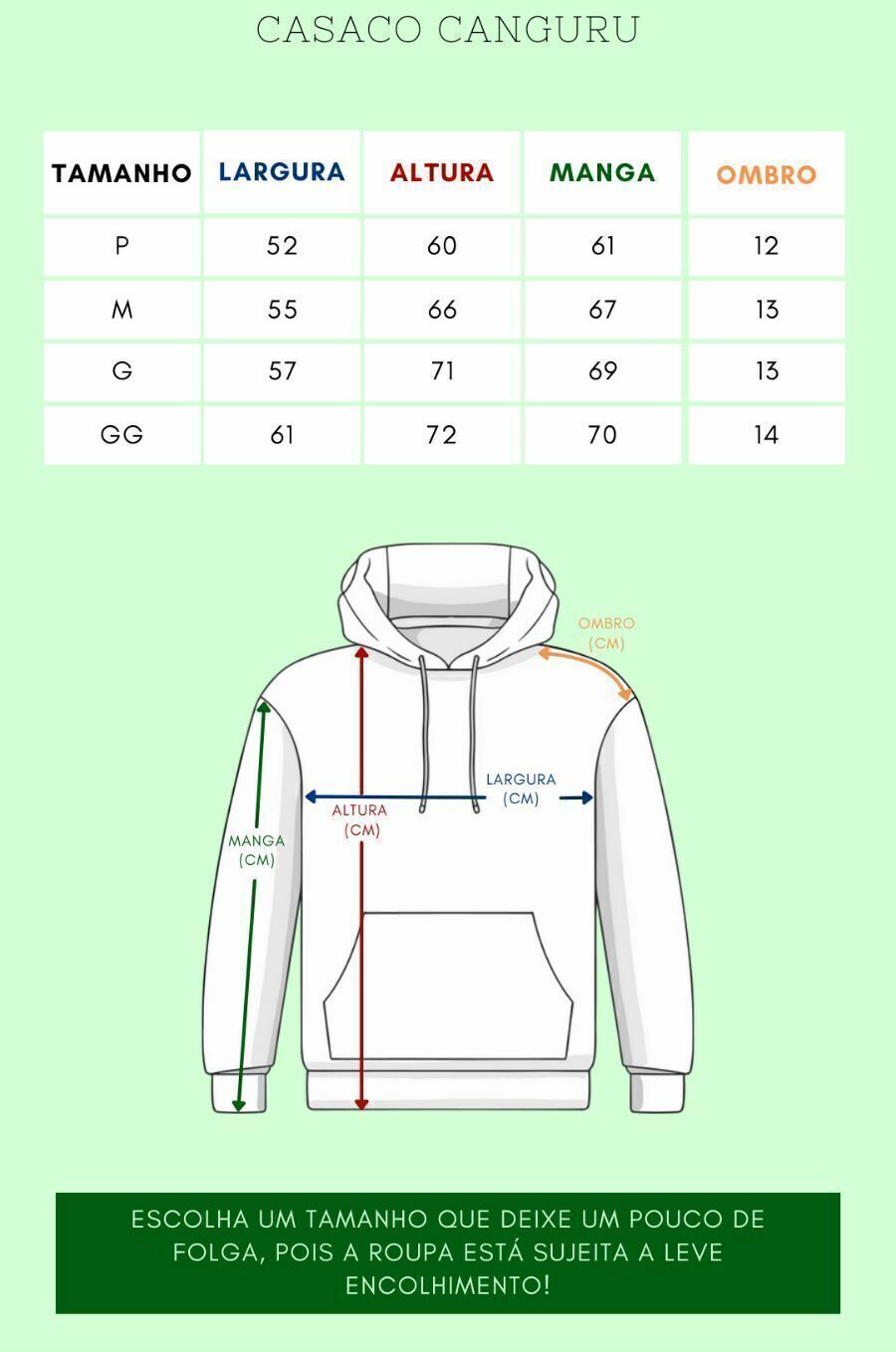 CASACO CANGURU

| TAMANHO | LARGURA | ALTURA | MANGA | OMBRO |
|---|---|---|---|---|
| P | 52 | 60 | 61 | 12 |
| M | 55 | 66 | 67 | 13 |
| G | 57 | 71 | 69 | 13 |
| GG | 61 | 72 | 70 | 14 |

OMBRO (CM)

LARGURA (CM)

ALTURA (CM)

MANGA (CM)

ESCOLHA UM TAMANHO QUE DEIXE UM POUCO DE FOLGA, POIS A ROUPA ESTÁ SUJEITA A LEVE ENCOLHIMENTO!